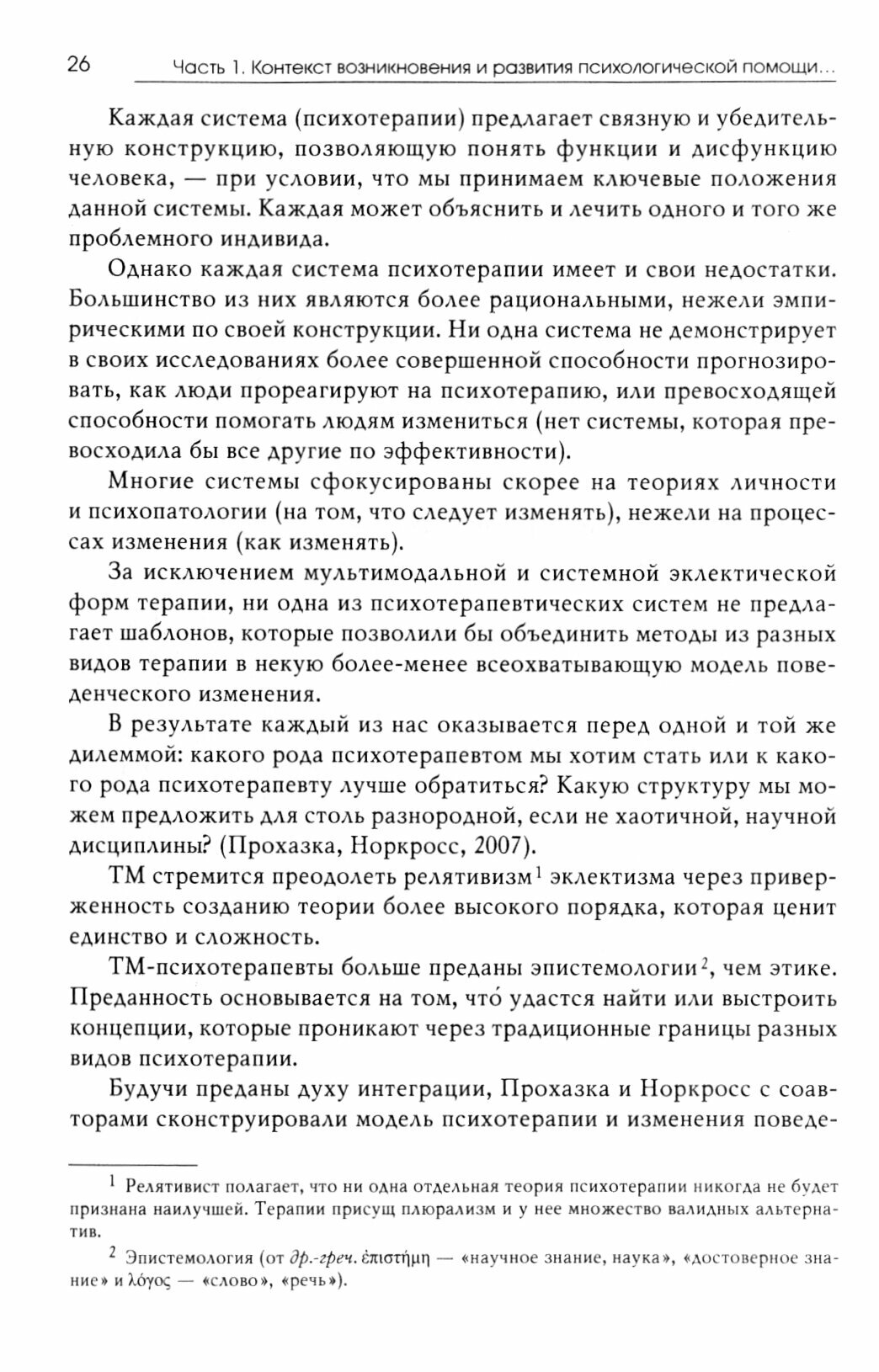 26 Часть 1. Контекст возникновения и развития психологической помощи...

Каждая система (психотерапии) предлагает связную и убедительную конструкцию, позволяющую понять функции и дисфункцию человека, — при условии, что мы принимаем ключевые положения данной системы. Каждая может объяснить и лечить одного и того же проблемного индивида.

Однако каждая система психотерапии имеет и свои недостатки. Большинство из них являются более рациональными, нежели эмпирическими по своей конструкции. Ни одна система не демонстрирует в своих исследованиях более совершенной способности прогнозировать, как люди прореагируют на психотерапию, или превосходящей способности помогать людям измениться (нет системы, которая превосходила бы все другие по эффективности).

Многие системы сфокусированы скорее на теориях личности и психопатологии (на том, что следует изменять), нежели на процессах изменения (как изменять).

За исключением мультимодальной и системной эклектической форм терапии, ни одна из психотерапевтических систем не предлагает шаблонов, которые позволили бы объединить методы из разных видов терапии в некую более-менее всеохватывающую модель поведенческого изменения.

В результате каждый из нас оказывается перед одной и той же дилеммой: какого рода психотерапевтом мы хотим стать или к какого рода психотерапевту лучше обратиться? Какую структуру мы можем предложить для столь разнородной, если не хаотичной, научной дисциплины? (Прохазка, Норкросс, 2007).

ТМ стремится преодолеть релятивизм$^1$ эклектизма через приверженность созданию теории более высокого порядка, которая ценит единство и сложность.

ТМ-психотерапевты больше преданы эпистемологии$^2$, чем этике. Преданность основывается на том, что́ удастся найти или выстроить концепции, которые проникают через традиционные границы разных видов психотерапии.

Будучи преданы духу интеграции, Прохазка и Норкросс с соавторами сконструировали модель психотерапии и изменения поведе-

$^1$ Релятивист полагает, что ни одна отдельная теория психотерапии никогда не будет признана наилучшей. Терапии присущ плюрализм и у нее множество валидных альтернатив.

$^2$ Эпистемология (от др.-греч. ἐπιστήμη — «научное знание, наука», «достоверное знание» и λόγος — «слово», «речь»).